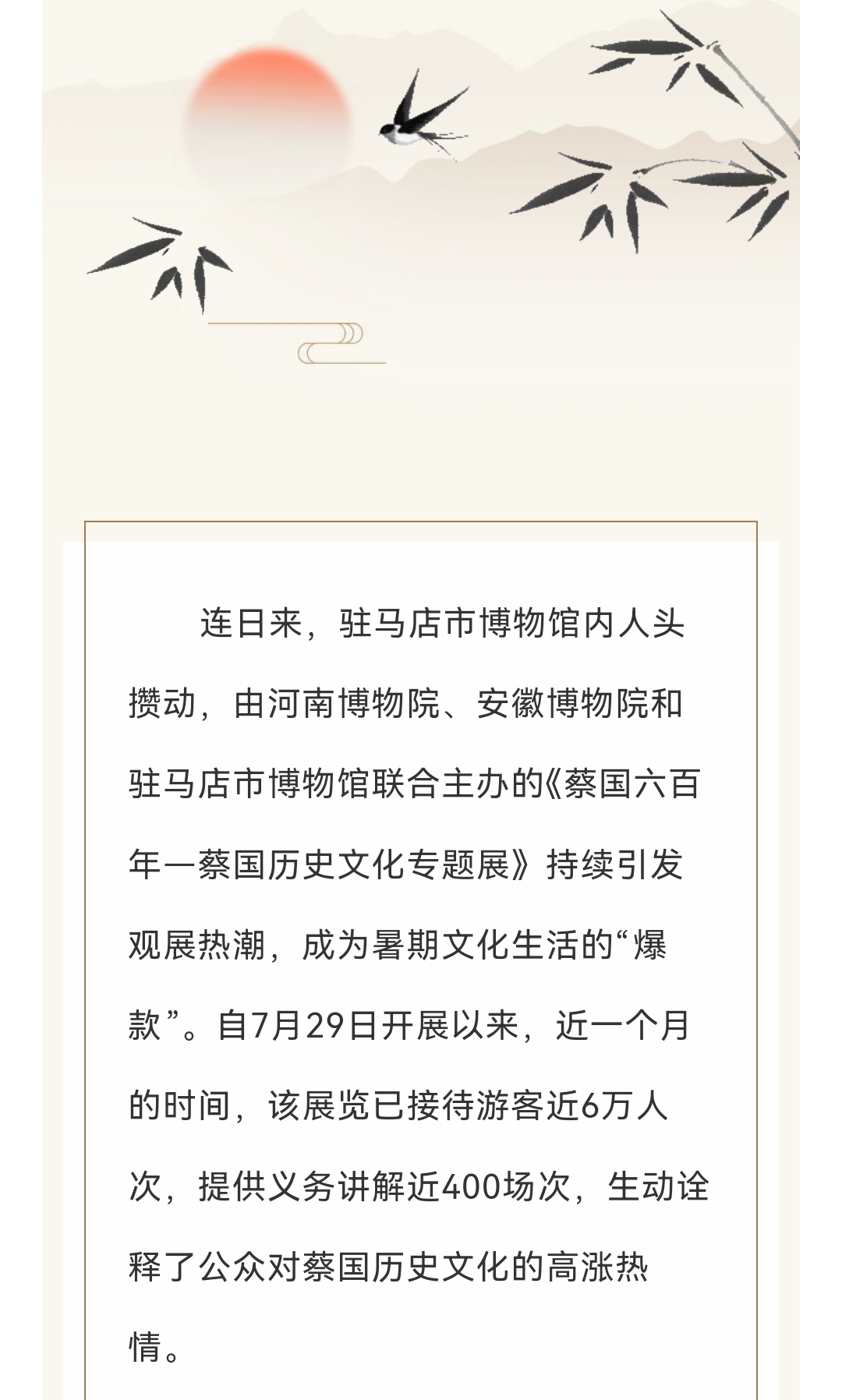 连日来，驻马店市博物馆内人头攒动，由河南博物院、安徽博物院和驻马店市博物馆联合主办的《蔡国六百年一蔡国历史文化专题展》持续引发观展热潮，成为暑期文化生活的“爆款”。自7月29日开展以来，近一个月的时间，该展览已接待游客近6万人次，提供义务讲解近400场次，生动诠释了公众对蔡国历史文化的高涨热情。